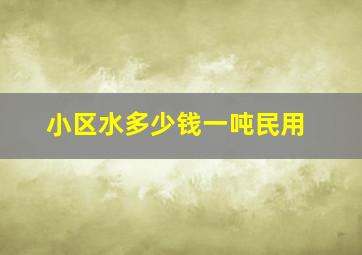 小区水多少钱一吨民用